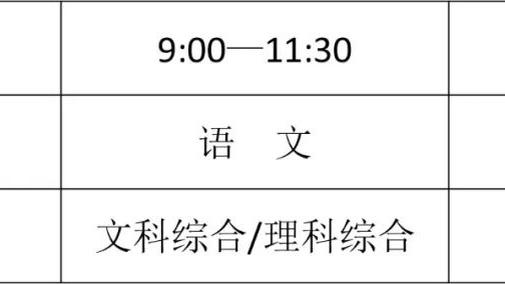 |  | 9:00—11:30 |  |
|---|---|---|
|  | 语　文 |  |
|  | 文科综合/理科综合 |  |